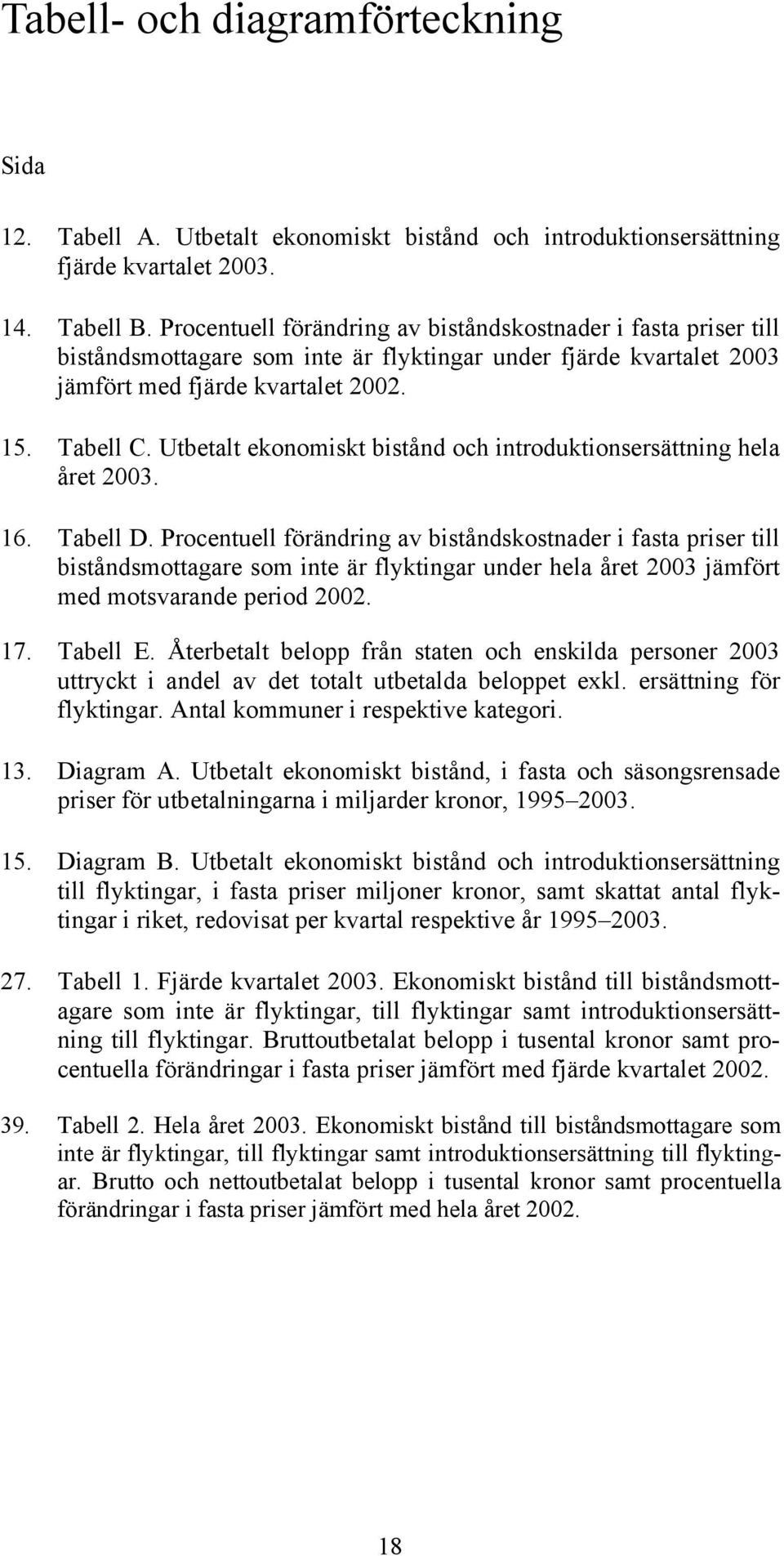 Tabell- och diagramförteckning

Sida

12. Tabell A. Utbetalt ekonomiskt bistånd och introduktionsersättning fjärde kvartalet 2003.

14. Tabell B. Procentuell förändring av biståndskostnader i fasta priser till biståndsmottagare som inte är flyktingar under fjärde kvartalet 2003 jämfört med fjärde kvartalet 2002.

15. Tabell C. Utbetalt ekonomiskt bistånd och introduktionsersättning hela året 2003.

16. Tabell D. Procentuell förändring av biståndskostnader i fasta priser till biståndsmottagare som inte är flyktingar under hela året 2003 jämfört med motsvarande period 2002.

17. Tabell E. Återbetalt belopp från staten och enskilda personer 2003 uttryckt i andel av det totalt utbetalda beloppet exkl. ersättning för flyktingar. Antal kommuner i respektive kategori.

13. Diagram A. Utbetalt ekonomiskt bistånd, i fasta och säsongsrensade priser för utbetalningarna i miljarder kronor, 1995–2003.

15. Diagram B. Utbetalt ekonomiskt bistånd och introduktionsersättning till flyktingar, i fasta priser miljoner kronor, samt skattat antal flyktingar i riket, redovisat per kvartal respektive år 1995–2003.

27. Tabell 1. Fjärde kvartalet 2003. Ekonomiskt bistånd till biståndsmottagare som inte är flyktingar, till flyktingar samt introduktionsersättning till flyktingar. Bruttoutbetalat belopp i tusental kronor samt procentuella förändringar i fasta priser jämfört med fjärde kvartalet 2002.

39. Tabell 2. Hela året 2003. Ekonomiskt bistånd till biståndsmottagare som inte är flyktingar, till flyktingar samt introduktionsersättning till flyktingar. Brutto och nettoutbetalat belopp i tusental kronor samt procentuella förändringar i fasta priser jämfört med hela året 2002.

18